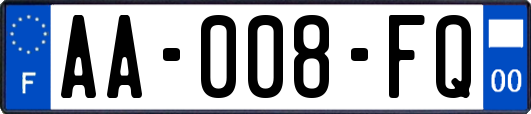 F AA-008-FQ 00